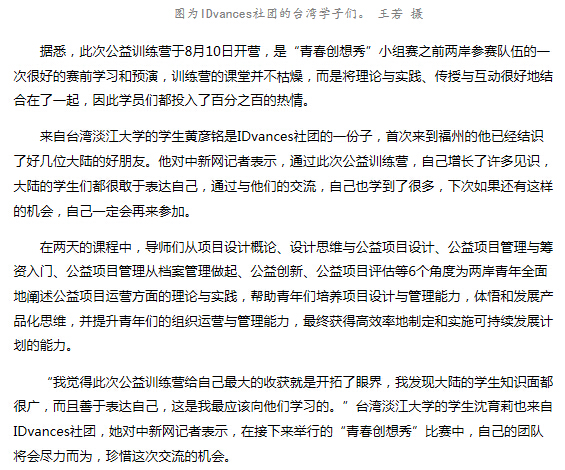 图为IDvances社团的台湾学子们。 王若 摄

据悉，此次公益训练营于8月10日开营，是“青春创想秀”小组赛之前两岸参赛队伍的一次很好的赛前学习和预演，训练营的课堂并不枯燥，而是将理论与实践、传授与互动很好地结合在了一起，因此学员们都投入了百分之百的热情。

来自台湾淡江大学的学生黄彦铭是IDvances社团的一份子，首次来到福州的他已经结识了好几位大陆的好朋友。他对中新网记者表示，通过此次公益训练营，自己增长了许多见识，大陆的学生们都很敢于表达自己，通过与他们的交流，自己也学到了很多，下次如果还有这样的机会，自己一定会再来参加。

在两天的课程中，导师们从项目设计概论、设计思维与公益项目设计、公益项目管理与筹资入门、公益项目管理从档案管理做起、公益创新、公益项目评估等6个角度为两岸青年全面地阐述公益项目运营方面的理论与实践，帮助青年们培养项目设计与管理能力，体悟和发展产品化思维，并提升青年们的组织运营与管理能力，最终获得高效率地制定和实施可持续发展计划的能力。

“我觉得此次公益训练营给自己最大的收获就是开拓了眼界，我发现大陆的学生知识面都很广，而且善于表达自己，这是我最应该向他们学习的。”台湾淡江大学的学生沈育莉也来自IDvances社团，她对中新网记者表示，在接下来举行的“青春创想秀”比赛中，自己的团队将会尽力而为，珍惜这次交流的机会。